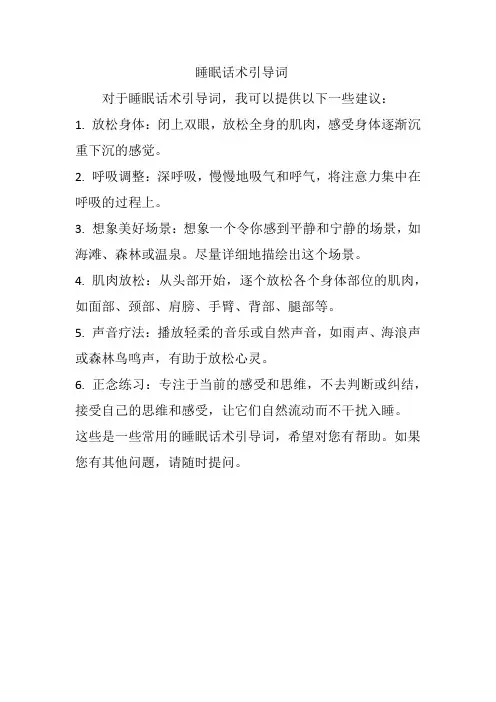 睡眠话术引导词

对于睡眠话术引导词，我可以提供以下一些建议：

1. 放松身体：闭上双眼，放松全身的肌肉，感受身体逐渐沉重下沉的感觉。

2. 呼吸调整：深呼吸，慢慢地吸气和呼气，将注意力集中在呼吸的过程上。

3. 想象美好场景：想象一个令你感到平静和宁静的场景，如海滩、森林或温泉。尽量详细地描绘出这个场景。

4. 肌肉放松：从头部开始，逐个放松各个身体部位的肌肉，如面部、颈部、肩膀、手臂、背部、腿部等。

5. 声音疗法：播放轻柔的音乐或自然声音，如雨声、海浪声或森林鸟鸣声，有助于放松心灵。

6. 正念练习：专注于当前的感受和思维，不去判断或纠结，接受自己的思维和感受，让它们自然流动而不干扰入睡。

这些是一些常用的睡眠话术引导词，希望对您有帮助。如果您有其他问题，请随时提问。